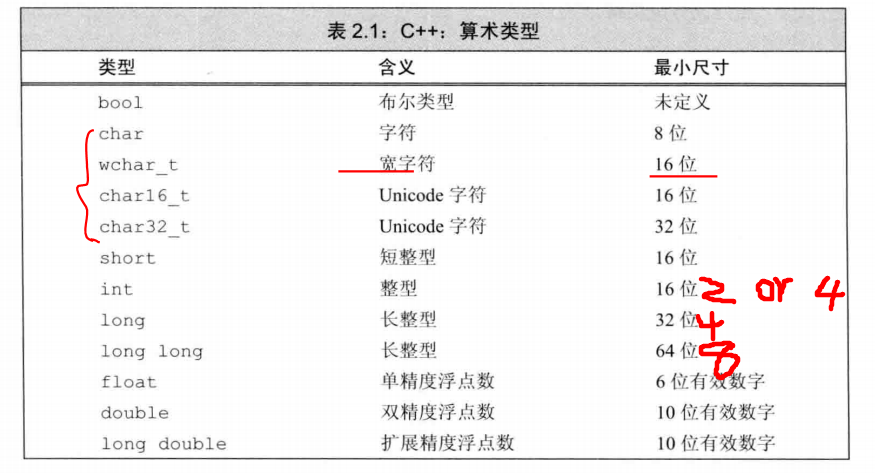 表2.1：C++：算术类型

| 类型 | 含义 | 最小尺寸 |
|---|---|---|
| bool | 布尔类型 | 未定义 |
| char | 字符 | 8位 |
| wchar_t | 宽字符 | 16位 |
| char16_t | Unicode字符 | 16位 |
| char32_t | Unicode字符 | 32位 |
| short | 短整型 | 16位 |
| int | 整型 | 16位 2 or 4 |
| long | 长整型 | 32位 4 |
| long long | 长整型 | 64位 8 |
| float | 单精度浮点数 | 6位有效数字 |
| double | 双精度浮点数 | 10位有效数字 |
| long double | 扩展精度浮点数 | 10位有效数字 |